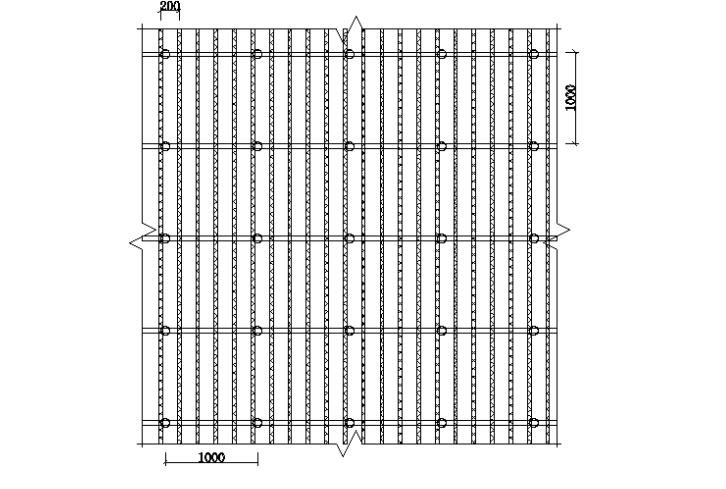 200

1000

1000